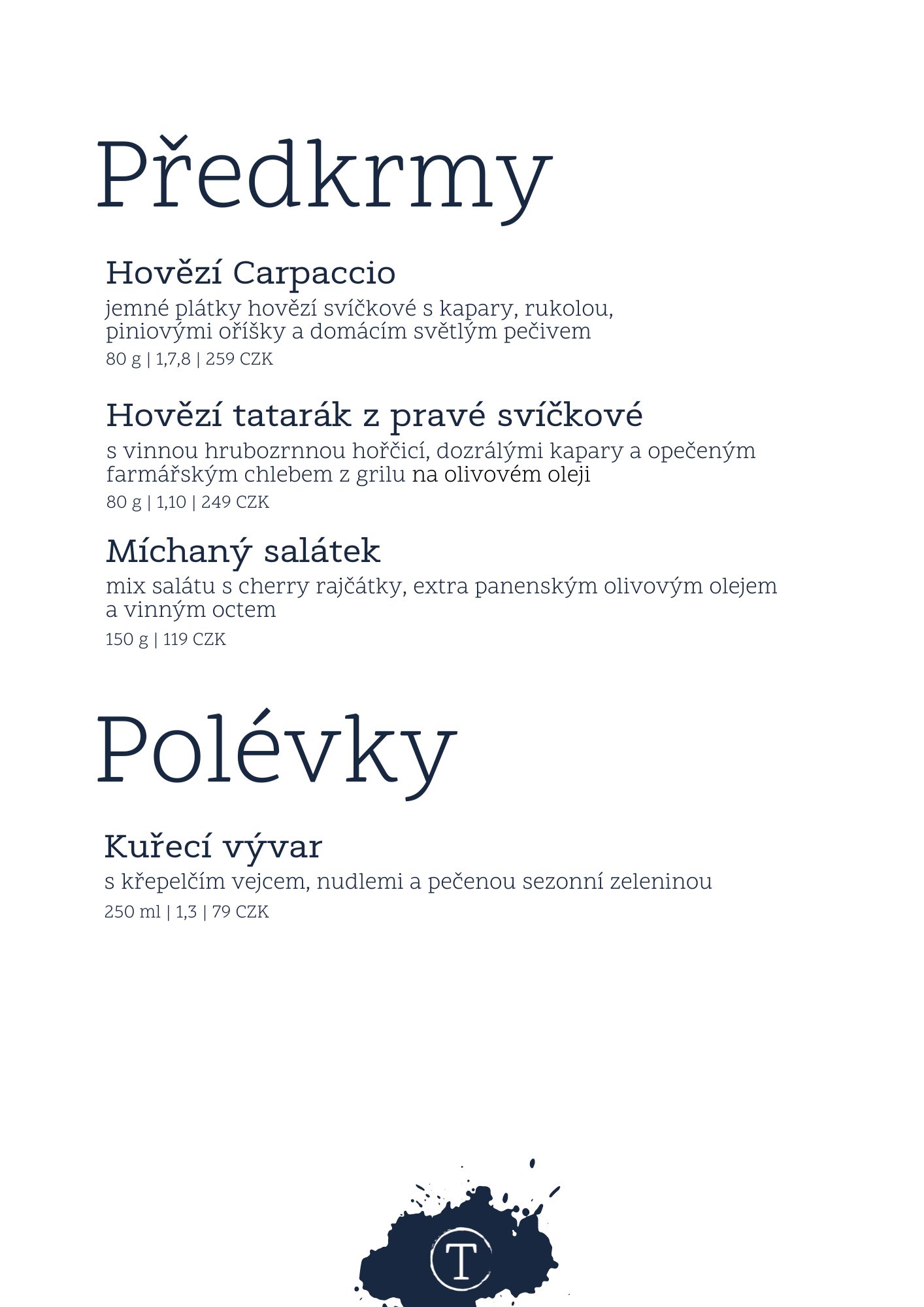 Předkrmy

Hovězí Carpaccio
jemné plátky hovězí svíčkové s kapary, rukolou, piniovými oříšky a domácím světlým pečivem
80 g | 1,7,8 | 259 CZK

Hovězí tatarák z pravé svíčkové
s vinnou hrubozrnnou hořčicí, dozrálými kapary a opečeným farmářským chlebem z grilu na olivovém oleji
80 g | 1,10 | 249 CZK

Míchaný salátek
mix salátu s cherry rajčátky, extra panenským olivovým olejem a vinným octem
150 g | 119 CZK

Polévky

Kuřecí vývar
s křepelčím vejcem, nudlemi a pečenou sezonní zeleninou
250 ml | 1,3 | 79 CZK

T